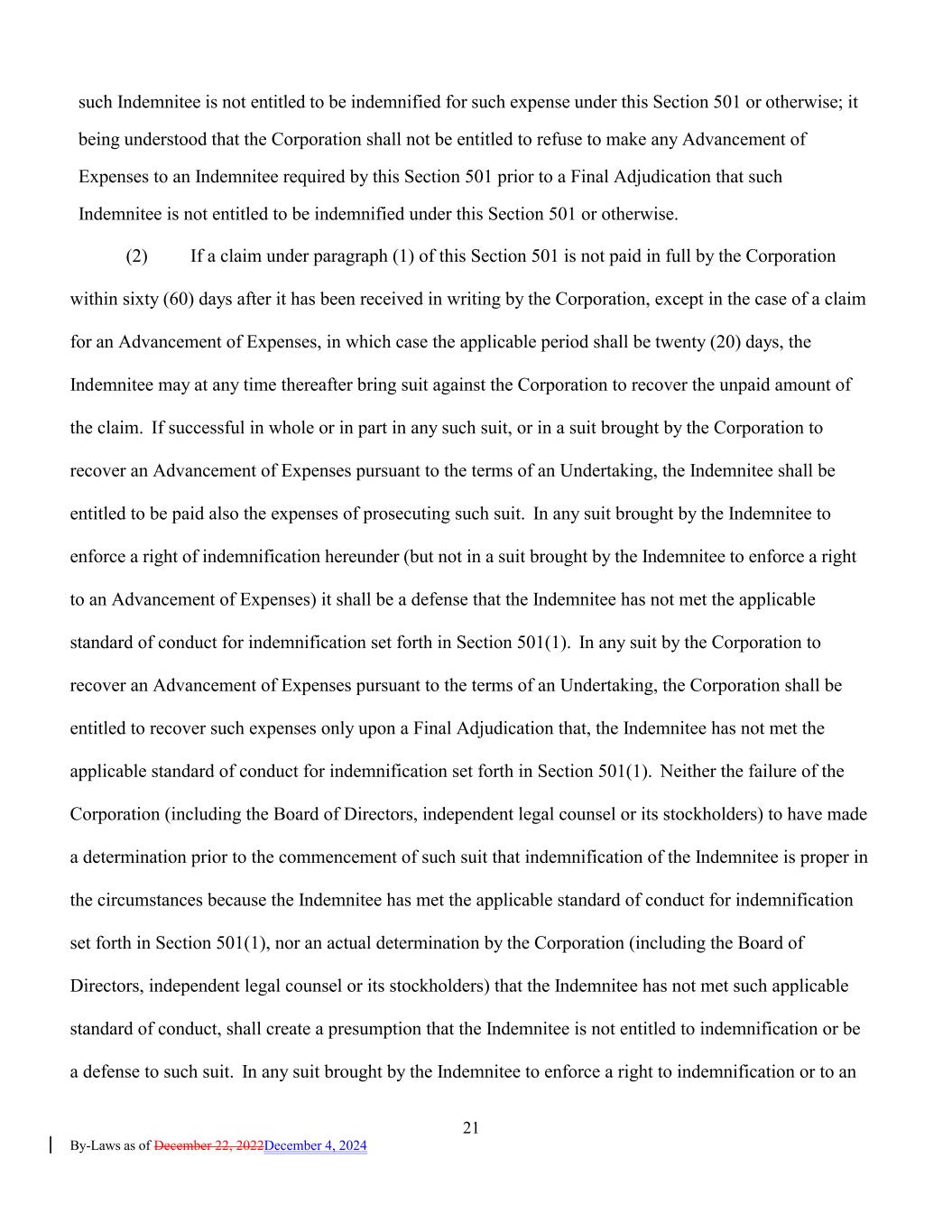 such Indemnitee is not entitled to be indemnified for such expense under this Section 501 or otherwise; it being understood that the Corporation shall not be entitled to refuse to make any Advancement of Expenses to an Indemnitee required by this Section 501 prior to a Final Adjudication that such Indemnitee is not entitled to be indemnified under this Section 501 or otherwise.

(2) If a claim under paragraph (1) of this Section 501 is not paid in full by the Corporation within sixty (60) days after it has been received in writing by the Corporation, except in the case of a claim for an Advancement of Expenses, in which case the applicable period shall be twenty (20) days, the Indemnitee may at any time thereafter bring suit against the Corporation to recover the unpaid amount of the claim. If successful in whole or in part in any such suit, or in a suit brought by the Corporation to recover an Advancement of Expenses pursuant to the terms of an Undertaking, the Indemnitee shall be entitled to be paid also the expenses of prosecuting such suit. In any suit brought by the Indemnitee to enforce a right of indemnification hereunder (but not in a suit brought by the Indemnitee to enforce a right to an Advancement of Expenses) it shall be a defense that the Indemnitee has not met the applicable standard of conduct for indemnification set forth in Section 501(1). In any suit by the Corporation to recover an Advancement of Expenses pursuant to the terms of an Undertaking, the Corporation shall be entitled to recover such expenses only upon a Final Adjudication that, the Indemnitee has not met the applicable standard of conduct for indemnification set forth in Section 501(1). Neither the failure of the Corporation (including the Board of Directors, independent legal counsel or its stockholders) to have made a determination prior to the commencement of such suit that indemnification of the Indemnitee is proper in the circumstances because the Indemnitee has met the applicable standard of conduct for indemnification set forth in Section 501(1), nor an actual determination by the Corporation (including the Board of Directors, independent legal counsel or its stockholders) that the Indemnitee has not met such applicable standard of conduct, shall create a presumption that the Indemnitee is not entitled to indemnification or be a defense to such suit. In any suit brought by the Indemnitee to enforce a right to indemnification or to an

21

By-Laws as of December 22, 2022December 4, 2024